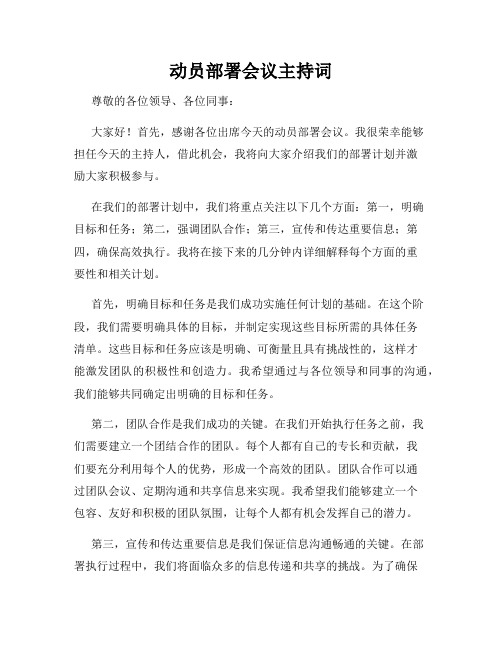 动员部署会议主持词

尊敬的各位领导、各位同事：

大家好！首先，感谢各位出席今天的动员部署会议。我很荣幸能够担任今天的主持人，借此机会，我将向大家介绍我们的部署计划并激励大家积极参与。

在我们的部署计划中，我们将重点关注以下几个方面：第一，明确目标和任务；第二，强调团队合作；第三，宣传和传达重要信息；第四，确保高效执行。我将在接下来的几分钟内详细解释每个方面的重要性和相关计划。

首先，明确目标和任务是我们成功实施任何计划的基础。在这个阶段，我们需要明确具体的目标，并制定实现这些目标所需的具体任务清单。这些目标和任务应该是明确、可衡量且具有挑战性的，这样才能激发团队的积极性和创造力。我希望通过与各位领导和同事的沟通，我们能够共同确定出明确的目标和任务。

第二，团队合作是我们成功的关键。在我们开始执行任务之前，我们需要建立一个团结合作的团队。每个人都有自己的专长和贡献，我们要充分利用每个人的优势，形成一个高效的团队。团队合作可以通过团队会议、定期沟通和共享信息来实现。我希望我们能够建立一个包容、友好和积极的团队氛围，让每个人都有机会发挥自己的潜力。

第三，宣传和传达重要信息是我们保证信息沟通畅通的关键。在部署执行过程中，我们将面临众多的信息传递和共享的挑战。为了确保